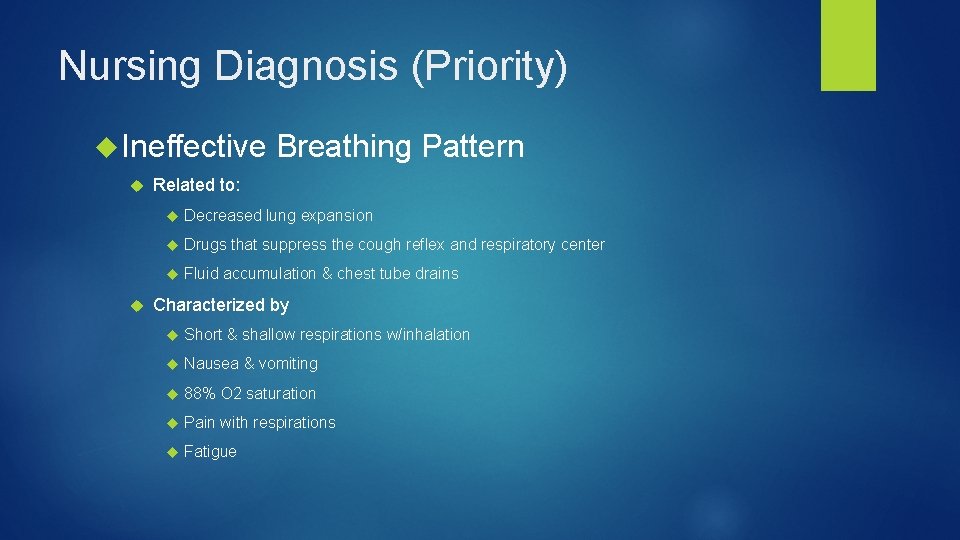 Nursing Diagnosis (Priority)

Ineffective Breathing Pattern

Related to:

Decreased lung expansion

Drugs that suppress the cough reflex and respiratory center

Fluid accumulation & chest tube drains

Characterized by

Short & shallow respirations w/inhalation

Nausea & vomiting

88% O2 saturation

Pain with respirations

Fatigue